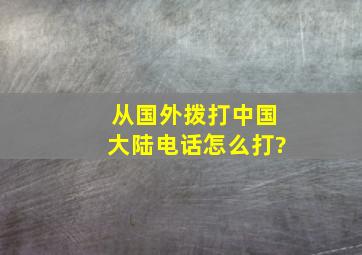 从国外拨打中国大陆电话怎么打?